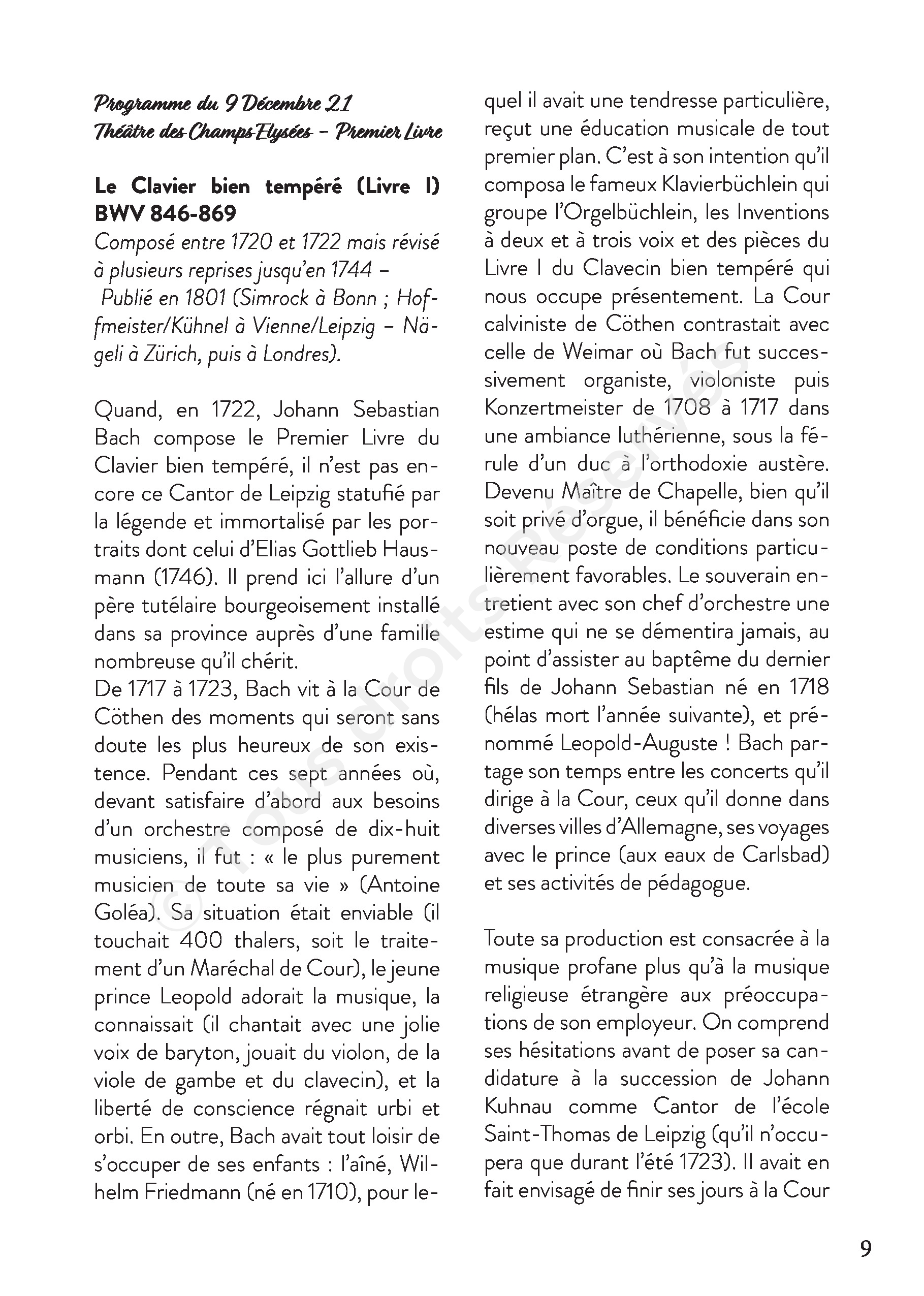 Programme du 9 Décembre 21
Théâtre des Champs-Elysées – Premier Livre

Le Clavier bien tempéré (Livre I) BWV 846-869
Composé entre 1720 et 1722 mais révisé à plusieurs reprises jusqu'en 1744 – Publié en 1801 (Simrock à Bonn ; Hoffmeister/Kühnel à Vienne/Leipzig – Nägeli à Zürich, puis à Londres).

Quand, en 1722, Johann Sebastian Bach compose le Premier Livre du Clavier bien tempéré, il n'est pas encore ce Cantor de Leipzig statufié par la légende et immortalisé par les portraits dont celui d'Elias Gottlieb Hausmann (1746). Il prend ici l'allure d'un père tutélaire bourgeoisement installé dans sa province auprès d'une famille nombreuse qu'il chérit.
De 1717 à 1723, Bach vit à la Cour de Cöthen des moments qui seront sans doute les plus heureux de son existence. Pendant ces sept années où, devant satisfaire d'abord aux besoins d'un orchestre composé de dix-huit musiciens, il fut : « le plus purement musicien de toute sa vie » (Antoine Goléa). Sa situation était enviable (il touchait 400 thalers, soit le traitement d'un Maréchal de Cour), le jeune prince Leopold adorait la musique, la connaissait (il chantait avec une jolie voix de baryton, jouait du violon, de la viole de gambe et du clavecin), et la liberté de conscience régnait urbi et orbi. En outre, Bach avait tout loisir de s'occuper de ses enfants : l'aîné, Wilhelm Friedmann (né en 1710), pour lequel il avait une tendresse particulière, reçut une éducation musicale de tout premier plan. C'est à son intention qu'il composa le fameux Klavierbüchlein qui groupe l'Orgelbüchlein, les Inventions à deux et à trois voix et des pièces du Livre I du Clavecin bien tempéré qui nous occupe présentement. La Cour calviniste de Cöthen contrastait avec celle de Weimar où Bach fut successivement organiste, violoniste puis Konzertmeister de 1708 à 1717 dans une ambiance luthérienne, sous la férule d'un duc à l'orthodoxie austère. Devenu Maître de Chapelle, bien qu'il soit privé d'orgue, il bénéficie dans son nouveau poste de conditions particulièrement favorables. Le souverain entretient avec son chef d'orchestre une estime qui ne se démentira jamais, au point d'assister au baptême du dernier fils de Johann Sebastian né en 1718 (hélas mort l'année suivante), et prénommé Leopold-Auguste ! Bach partage son temps entre les concerts qu'il dirige à la Cour, ceux qu'il donne dans diverses villes d'Allemagne, ses voyages avec le prince (aux eaux de Carlsbad) et ses activités de pédagogue.

Toute sa production est consacrée à la musique profane plus qu'à la musique religieuse étrangère aux préoccupations de son employeur. On comprend ses hésitations avant de poser sa candidature à la succession de Johann Kuhnau comme Cantor de l'école Saint-Thomas de Leipzig (qu'il n'occupera que durant l'été 1723). Il avait en fait envisagé de finir ses jours à la Cour

© Tous droits Réservés

9